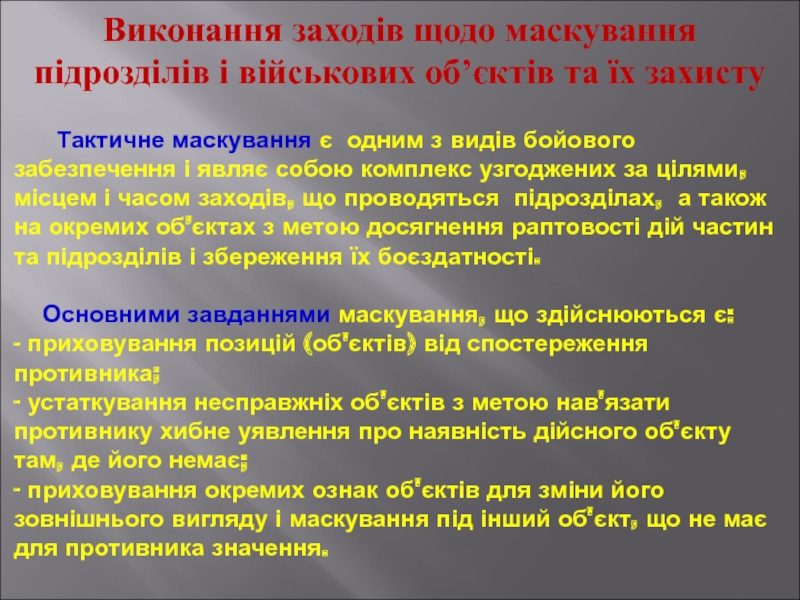 Виконання заходів щодо маскування підрозділів і військових об’єктів та їх захисту

Тактичне маскування є одним з видів бойового забезпечення і являє собою комплекс узгоджених за цілями, місцем і часом заходів, що проводяться підрозділах, а також на окремих об'єктах з метою досягнення раптовості дій частин та підрозділів і збереження їх боєздатності.

Основними завданнями маскування, що здійснюються є:
- приховування позицій (об'єктів) від спостереження противника;
- устаткування несправжніх об'єктів з метою нав'язати противнику хибне уявлення про наявність дійсного об'єкту там, де його немає;
- приховування окремих ознак об'єктів для зміни його зовнішнього вигляду і маскування під інший об'єкт, що не має для противника значення.